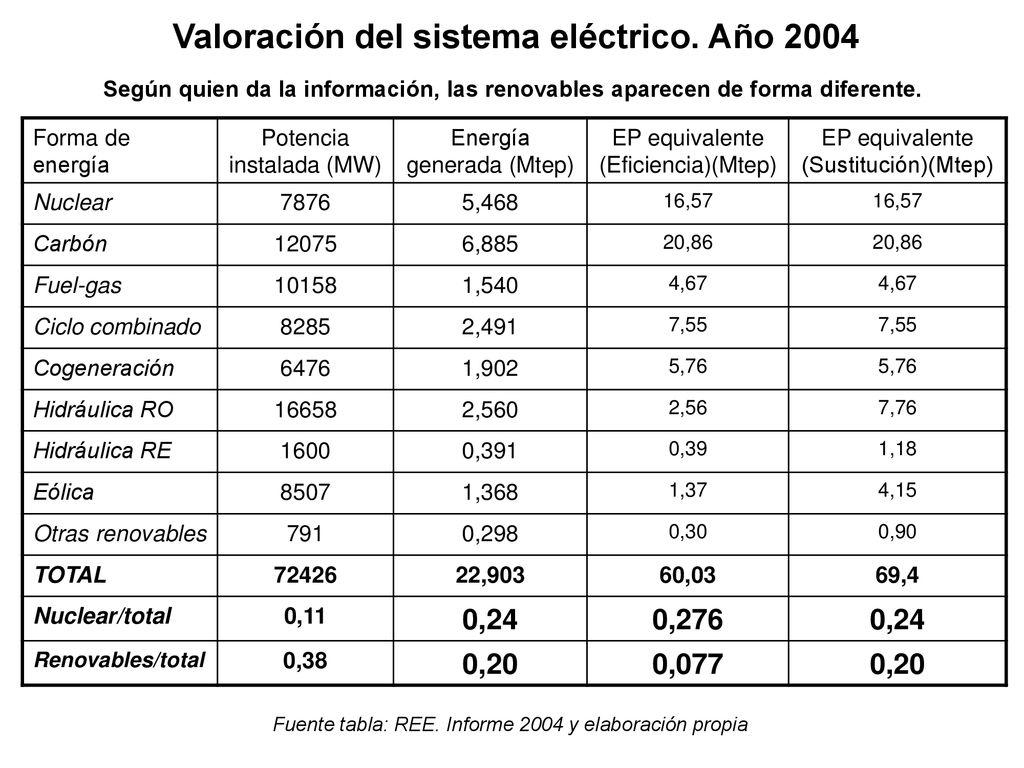 Valoración del sistema eléctrico. Año 2004

Según quien da la información, las renovables aparecen de forma diferente.

| Forma de energía | Potencia instalada (MW) | Energía generada (Mtep) | EP equivalente (Eficiencia)(Mtep) | EP equivalente (Sustitución)(Mtep) |
|---|---|---|---|---|
| Nuclear | 7876 | 5,468 | 16,57 | 16,57 |
| Carbón | 12075 | 6,885 | 20,86 | 20,86 |
| Fuel-gas | 10158 | 1,540 | 4,67 | 4,67 |
| Ciclo combinado | 8285 | 2,491 | 7,55 | 7,55 |
| Cogeneración | 6476 | 1,902 | 5,76 | 5,76 |
| Hidráulica RO | 16658 | 2,560 | 2,56 | 7,76 |
| Hidráulica RE | 1600 | 0,391 | 0,39 | 1,18 |
| Eólica | 8507 | 1,368 | 1,37 | 4,15 |
| Otras renovables | 791 | 0,298 | 0,30 | 0,90 |
| TOTAL | 72426 | 22,903 | 60,03 | 69,4 |
| Nuclear/total | 0,11 | 0,24 | 0,276 | 0,24 |
| Renovables/total | 0,38 | 0,20 | 0,077 | 0,20 |

Fuente tabla: REE. Informe 2004 y elaboración propia